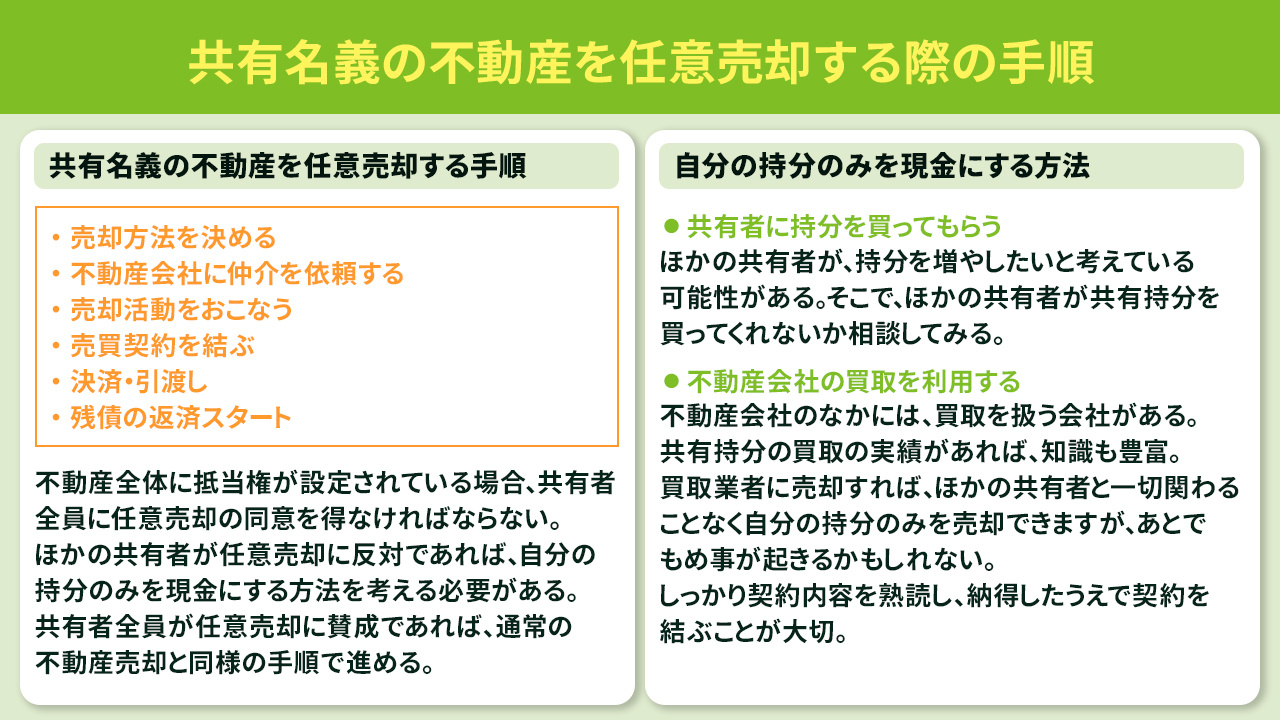 共有名義の不動産を任意売却する際の手順

共有名義の不動産を任意売却する手順

・売却方法を決める
・不動産会社に仲介を依頼する
・売却活動をおこなう
・売買契約を結ぶ
・決済・引渡し
・残債の返済スタート

不動産全体に抵当権が設定されている場合、共有者全員に任意売却の同意を得なければならない。
ほかの共有者が任意売却に反対であれば、自分の持分のみを現金にする方法を考える必要がある。
共有者全員が任意売却に賛成であれば、通常の不動産売却と同様の手順で進める。

自分の持分のみを現金にする方法

● 共有者に持分を買ってもらう
ほかの共有者が、持分を増やしたいと考えている可能性がある。そこで、ほかの共有者が共有持分を買ってくれないか相談してみる。

● 不動産会社の買取を利用する
不動産会社のなかには、買取を扱う会社がある。
共有持分の買取の実績があれば、知識も豊富。
買取業者に売却すれば、ほかの共有者と一切関わることなく自分の持分のみを売却できますが、あとでもめ事が起きるかもしれない。
しっかり契約内容を熟読し、納得したうえで契約を結ぶことが大切。